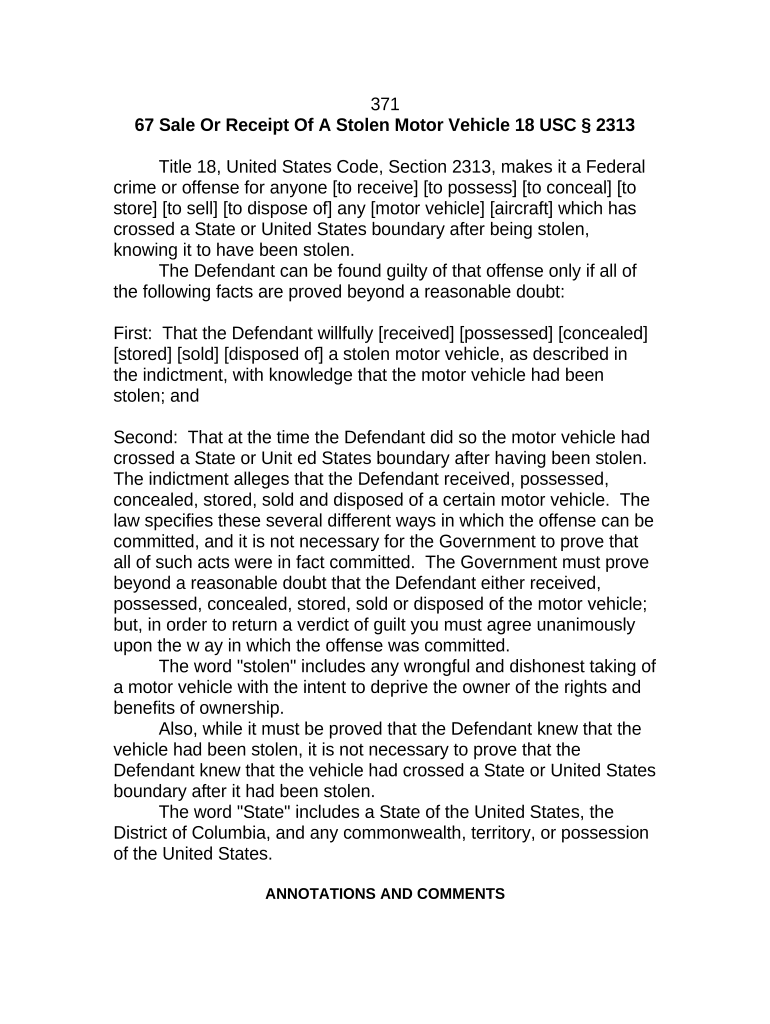 371
67 Sale Or Receipt Of A Stolen Motor Vehicle 18 USC § 2313

Title 18, United States Code, Section 2313, makes it a Federal crime or offense for anyone [to receive] [to possess] [to conceal] [to store] [to sell] [to dispose of] any [motor vehicle] [aircraft] which has crossed a State or United States boundary after being stolen, knowing it to have been stolen.
The Defendant can be found guilty of that offense only if all of the following facts are proved beyond a reasonable doubt:

First: That the Defendant willfully [received] [possessed] [concealed] [stored] [sold] [disposed of] a stolen motor vehicle, as described in the indictment, with knowledge that the motor vehicle had been stolen; and

Second: That at the time the Defendant did so the motor vehicle had crossed a State or Unit ed States boundary after having been stolen. The indictment alleges that the Defendant received, possessed, concealed, stored, sold and disposed of a certain motor vehicle. The law specifies these several different ways in which the offense can be committed, and it is not necessary for the Government to prove that all of such acts were in fact committed. The Government must prove beyond a reasonable doubt that the Defendant either received, possessed, concealed, stored, sold or disposed of the motor vehicle; but, in order to return a verdict of guilt you must agree unanimously upon the w ay in which the offense was committed.
The word "stolen" includes any wrongful and dishonest taking of a motor vehicle with the intent to deprive the owner of the rights and benefits of ownership.
Also, while it must be proved that the Defendant knew that the vehicle had been stolen, it is not necessary to prove that the Defendant knew that the vehicle had crossed a State or United States boundary after it had been stolen.
The word "State" includes a State of the United States, the District of Columbia, and any commonwealth, territory, or possession of the United States.

ANNOTATIONS AND COMMENTS